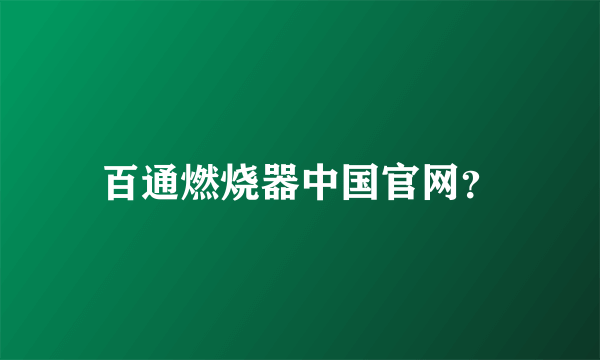 百通燃烧器中国官网?